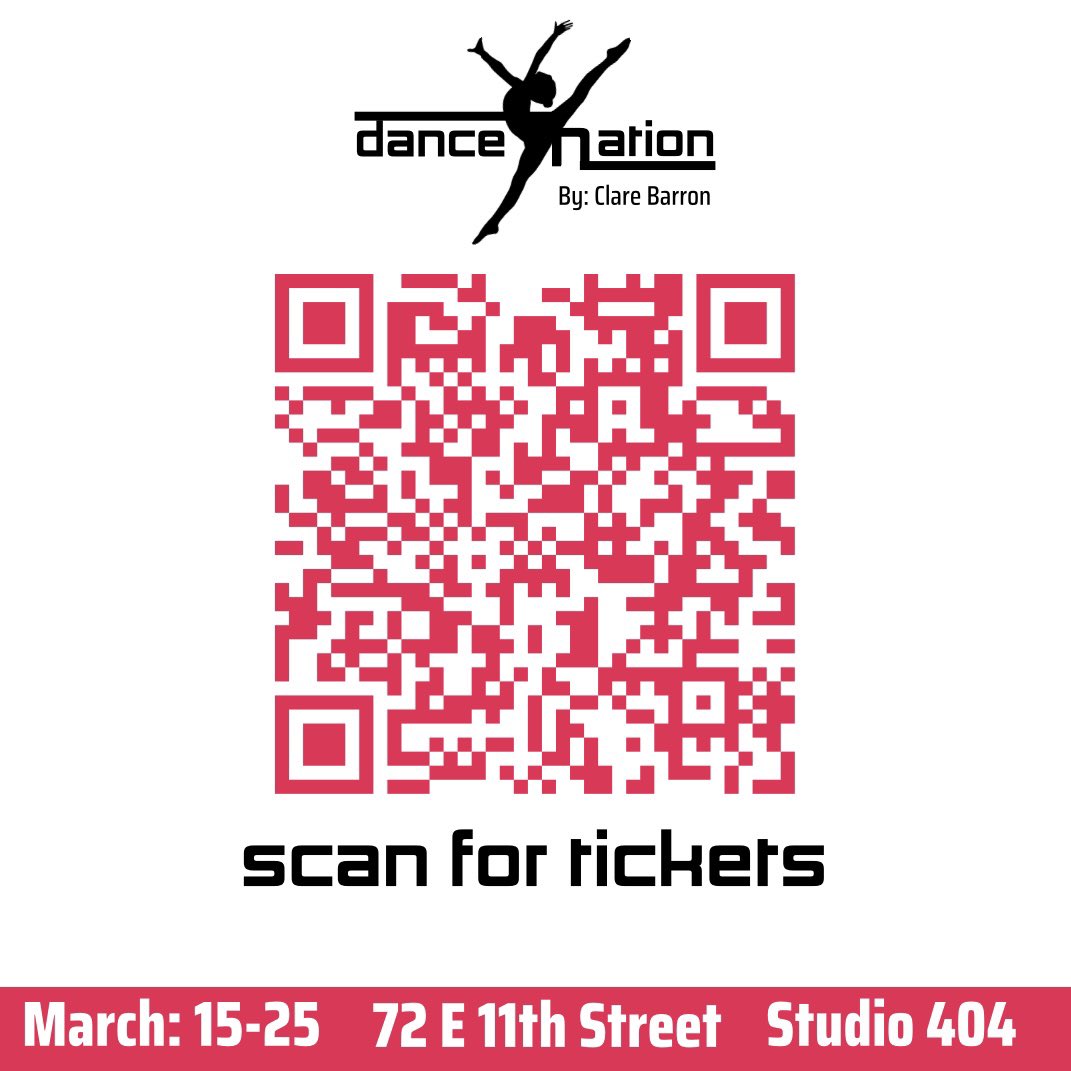 dance nation
By: Clare Barron

scan for tickets

March: 15-25 72 E 11th Street Studio 404